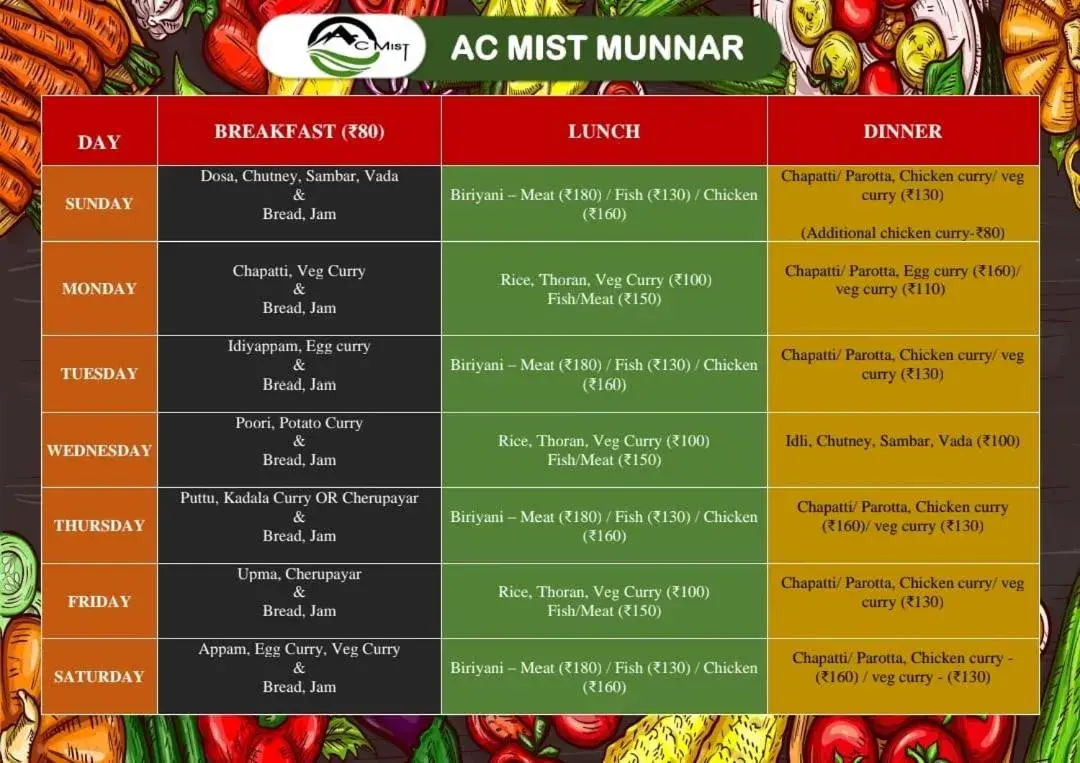 AC MIST

AC MIST MUNNAR

| DAY | BREAKFAST (₹80) | LUNCH | DINNER |
|---|---|---|---|
| SUNDAY | Dosa, Chutney, Sambar, Vada & Bread, Jam | Biriyani – Meat (₹180) / Fish (₹130) / Chicken (₹160) | Chapatti/ Parotta, Chicken curry/ veg curry (₹130) (Additional chicken curry-₹80) |
| MONDAY | Chapatti, Veg Curry & Bread, Jam | Rice, Thoran, Veg Curry (₹100) Fish/Meat (₹150) | Chapatti/ Parotta, Egg curry (₹160)/ veg curry (₹110) |
| TUESDAY | Idiyappam, Egg curry & Bread, Jam | Biriyani – Meat (₹180) / Fish (₹130) / Chicken (₹160) | Chapatti/ Parotta, Chicken curry/ veg curry (₹130) |
| WEDNESDAY | Poori, Potato Curry & Bread, Jam | Rice, Thoran, Veg Curry (₹100) Fish/Meat (₹150) | Idli, Chutney, Sambar, Vada (₹100) |
| THURSDAY | Puttu, Kadala Curry OR Cherupayar & Bread, Jam | Biriyani – Meat (₹180) / Fish (₹130) / Chicken (₹160) | Chapatti/ Parotta, Chicken curry (₹160)/ veg curry (₹130) |
| FRIDAY | Upma, Cherupayar & Bread, Jam | Rice, Thoran, Veg Curry (₹100) Fish/Meat (₹150) | Chapatti/ Parotta, Chicken curry/ veg curry (₹130) |
| SATURDAY | Appam, Egg Curry, Veg Curry & Bread, Jam | Biriyani – Meat (₹180) / Fish (₹130) / Chicken (₹160) | Chapatti/ Parotta, Chicken curry - (₹160) / veg curry - (₹130) |